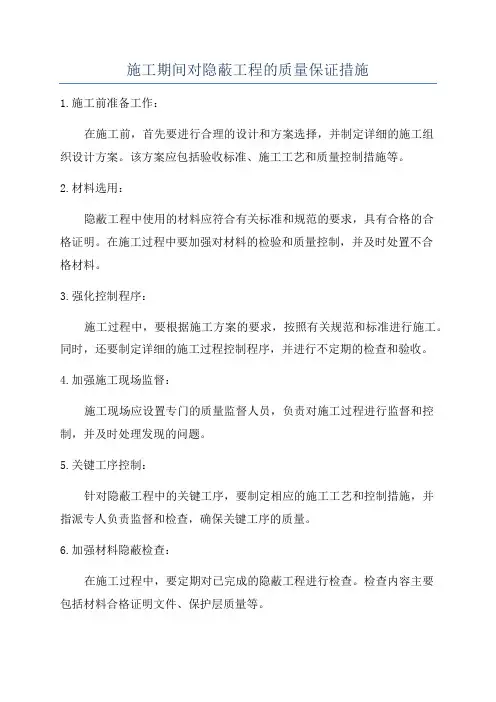 施工期间对隐蔽工程的质量保证措施

1.施工前准备工作：

在施工前，首先要进行合理的设计和方案选择，并制定详细的施工组织设计方案。该方案应包括验收标准、施工工艺和质量控制措施等。

2.材料选用：

隐蔽工程中使用的材料应符合有关标准和规范的要求，具有合格的合格证明。在施工过程中要加强对材料的检验和质量控制，并及时处置不合格材料。

3.强化控制程序：

施工过程中，要根据施工方案的要求，按照有关规范和标准进行施工。同时，还要制定详细的施工过程控制程序，并进行不定期的检查和验收。

4.加强施工现场监督：

施工现场应设置专门的质量监督人员，负责对施工过程进行监督和控制，并及时处理发现的问题。

5.关键工序控制：

针对隐蔽工程中的关键工序，要制定相应的施工工艺和控制措施，并指派专人负责监督和检查，确保关键工序的质量。

6.加强材料隐蔽检查：

在施工过程中，要定期对已完成的隐蔽工程进行检查。检查内容主要包括材料合格证明文件、保护层质量等。